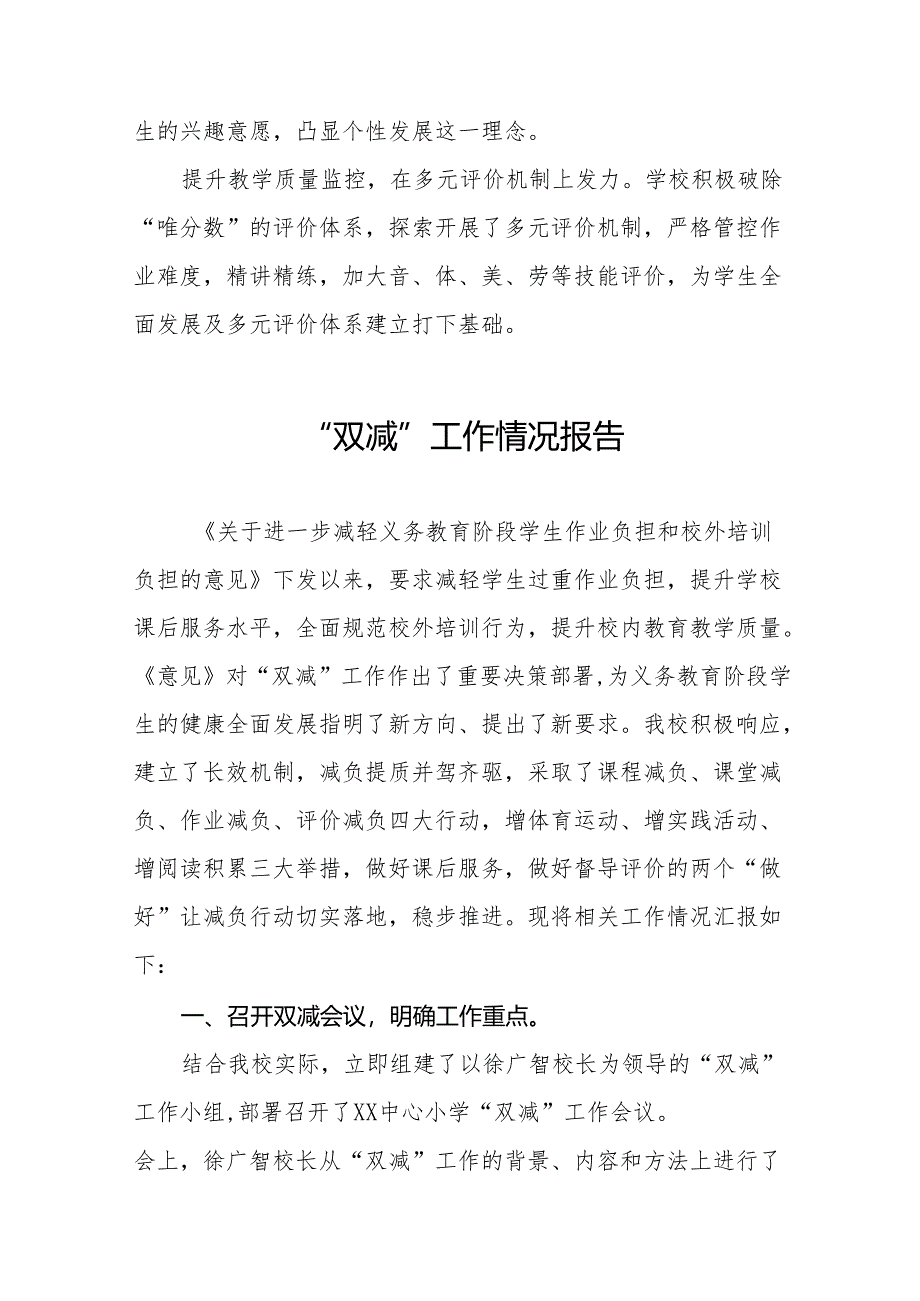 生的兴趣意愿，凸显个性发展这一理念。

提升教学质量监控，在多元评价机制上发力。学校积极破除“唯分数”的评价体系，探索开展了多元评价机制，严格管控作业难度，精讲精练，加大音、体、美、劳等技能评价，为学生全面发展及多元评价体系建立打下基础。

“双减”工作情况报告

《关于进一步减轻义务教育阶段学生作业负担和校外培训负担的意见》下发以来，要求减轻学生过重作业负担，提升学校课后服务水平，全面规范校外培训行为，提升校内教育教学质量。《意见》对“双减”工作作出了重要决策部署,为义务教育阶段学生的健康全面发展指明了新方向、提出了新要求。我校积极响应，建立了长效机制，减负提质并驾齐驱，采取了课程减负、课堂减负、作业减负、评价减负四大行动，增体育运动、增实践活动、增阅读积累三大举措，做好课后服务，做好督导评价的两个“做好”让减负行动切实落地，稳步推进。现将相关工作情况汇报如下：

一、召开双减会议，明确工作重点。

结合我校实际，立即组建了以徐广智校长为领导的“双减”工作小组,部署召开了XX中心小学“双减”工作会议。
会上，徐广智校长从“双减”工作的背景、内容和方法上进行了